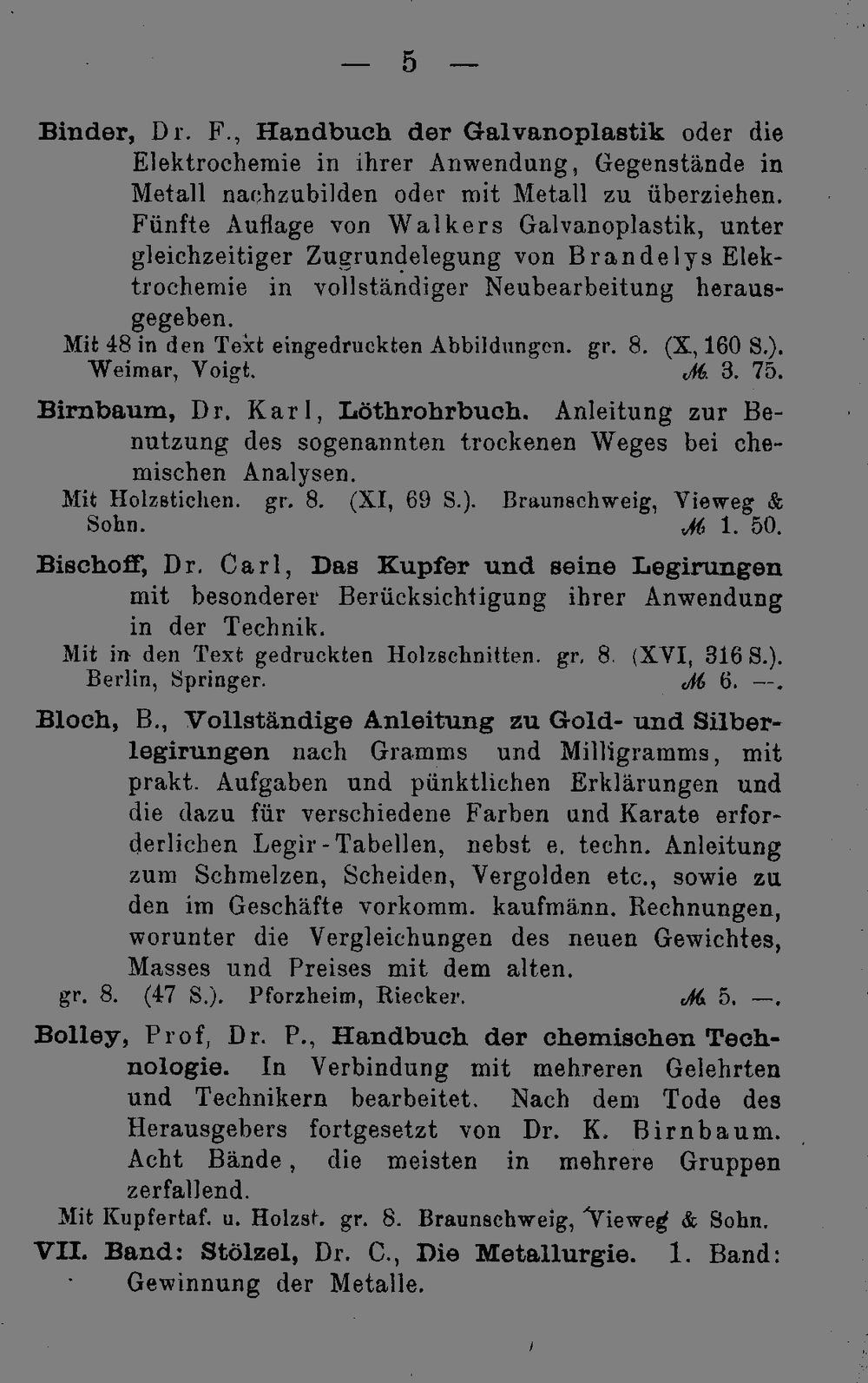 — 5 —

Binder, Dr. F., Handbuch der Galvanoplastik oder die Elektrochemie in ihrer Anwendung, Gegenstände in Metall nachzubilden oder mit Metall zu überziehen. Fünfte Auflage von Walkers Galvanoplastik, unter gleichzeitiger Zugrundelegung von Brandelys Elektrochemie in vollständiger Neubearbeitung herausgegeben.
Mit 48 in den Text eingedruckten Abbildungen. gr. 8. (X, 160 S.). Weimar, Voigt. ℳ 3. 75.

Birnbaum, Dr. Karl, Löthrohrbuch. Anleitung zur Benutzung des sogenannten trockenen Weges bei chemischen Analysen.
Mit Holzstichen. gr. 8. (XI, 69 S.). Braunschweig, Vieweg & Sohn. ℳ 1. 50.

Bischoff, Dr. Carl, Das Kupfer und seine Legirungen mit besonderer Berücksichtigung ihrer Anwendung in der Technik.
Mit in den Text gedruckten Holzschnitten. gr. 8. (XVI, 316 S.). Berlin, Springer. ℳ 6. —.

Bloch, B., Vollständige Anleitung zu Gold- und Silberlegirungen nach Gramms und Milligramms, mit prakt. Aufgaben und pünktlichen Erklärungen und die dazu für verschiedene Farben und Karate erforderlichen Legir-Tabellen, nebst e. techn. Anleitung zum Schmelzen, Scheiden, Vergolden etc., sowie zu den im Geschäfte vorkomm. kaufmänn. Rechnungen, worunter die Vergleichungen des neuen Gewichtes, Masses und Preises mit dem alten.
gr. 8. (47 S.). Pforzheim, Riecker. ℳ 5. —.

Bolley, Prof, Dr. P., Handbuch der chemischen Technologie. In Verbindung mit mehreren Gelehrten und Technikern bearbeitet. Nach dem Tode des Herausgebers fortgesetzt von Dr. K. Birnbaum. Acht Bände, die meisten in mehrere Gruppen zerfallend.
Mit Kupfertaf. u. Holzst. gr. 8. Braunschweig, Vieweg & Sohn.

VII. Band: Stölzel, Dr. C., Die Metallurgie. 1. Band: Gewinnung der Metalle.